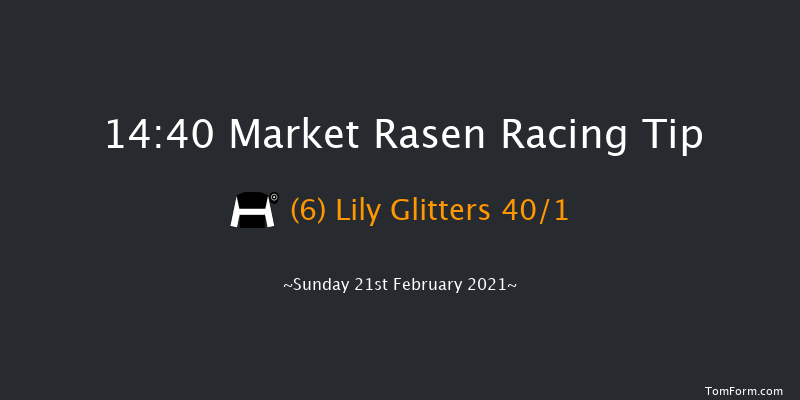 14:40 Market Rasen Racing Tip

(6) Lily Glitters 40/1

~Sunday 21st February 2021~

TomForm.com